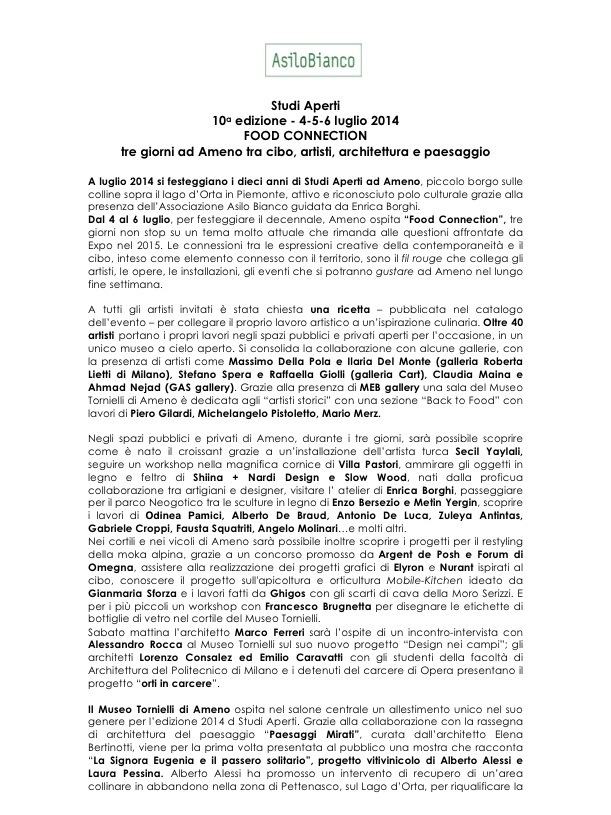 AsiloBianco

Studi Aperti
10ª edizione - 4-5-6 luglio 2014
FOOD CONNECTION
tre giorni ad Ameno tra cibo, artisti, architettura e paesaggio

A luglio 2014 si festeggiano i dieci anni di Studi Aperti ad Ameno, piccolo borgo sulle colline sopra il lago d'Orta in Piemonte, attivo e riconosciuto polo culturale grazie alla presenza dell'Associazione Asilo Bianco guidata da Enrica Borghi.
Dal 4 al 6 luglio, per festeggiare il decennale, Ameno ospita "Food Connection", tre giorni non stop su un tema molto attuale che rimanda alle questioni affrontate da Expo nel 2015. Le connessioni tra le espressioni creative della contemporaneità e il cibo, inteso come elemento connesso con il territorio, sono il fil rouge che collega gli artisti, le opere, le installazioni, gli eventi che si potranno gustare ad Ameno nel lungo fine settimana.

A tutti gli artisti invitati è stata chiesta una ricetta – pubblicata nel catalogo dell'evento – per collegare il proprio lavoro artistico a un'ispirazione culinaria. Oltre 40 artisti portano i propri lavori negli spazi pubblici e privati aperti per l'occasione, in un unico museo a cielo aperto. Si consolida la collaborazione con alcune gallerie, con la presenza di artisti come Massimo Della Pola e Ilaria Del Monte (galleria Roberta Lietti di Milano), Stefano Spera e Raffaella Giolli (galleria Cart), Claudia Maina e Ahmad Nejad (GAS gallery). Grazie alla presenza di MEB gallery una sala del Museo Tornielli di Ameno è dedicata agli "artisti storici" con una sezione "Back to Food" con lavori di Piero Gilardi, Michelangelo Pistoletto, Mario Merz.

Negli spazi pubblici e privati di Ameno, durante i tre giorni, sarà possibile scoprire come è nato il croissant grazie a un'installazione dell'artista turca Secil Yaylali, seguire un workshop nella magnifica cornice di Villa Pastori, ammirare gli oggetti in legno e feltro di Shiina + Nardi Design e Slow Wood, nati dalla proficua collaborazione tra artigiani e designer, visitare l' atelier di Enrica Borghi, passeggiare per il parco Neogotico tra le sculture in legno di Enzo Bersezio e Metin Yergin, scoprire i lavori di Odinea Pamici, Alberto De Braud, Antonio De Luca, Zuleya Antintas, Gabriele Croppi, Fausta Squatriti, Angelo Molinari…e molti altri.
Nei cortili e nei vicoli di Ameno sarà possibile inoltre scoprire i progetti per il restyling della moka alpina, grazie a un concorso promosso da Argent de Posh e Forum di Omegna, assistere alla realizzazione dei progetti grafici di Elyron e Nurant ispirati al cibo, conoscere il progetto sull'apicoltura e orticultura Mobile-Kitchen ideato da Gianmaria Sforza e i lavori fatti da Ghigos con gli scarti di cava della Moro Serizzi. E per i più piccoli un workshop con Francesco Brugnetta per disegnare le etichette di bottiglie di vetro nel cortile del Museo Tornielli.
Sabato mattina l'architetto Marco Ferreri sarà l'ospite di un incontro-intervista con Alessandro Rocca al Museo Tornielli sul suo nuovo progetto "Design nei campi"; gli architetti Lorenzo Consalez ed Emilio Caravatti con gli studenti della facoltà di Architettura del Politecnico di Milano e i detenuti del carcere di Opera presentano il progetto "orti in carcere".

Il Museo Tornielli di Ameno ospita nel salone centrale un allestimento unico nel suo genere per l'edizione 2014 d Studi Aperti. Grazie alla collaborazione con la rassegna di architettura del paesaggio "Paesaggi Mirati", curata dall'architetto Elena Bertinotti, viene per la prima volta presentata al pubblico una mostra che racconta "La Signora Eugenia e il passero solitario", progetto vitivinicolo di Alberto Alessi e Laura Pessina. Alberto Alessi ha promosso un intervento di recupero di un'area collinare in abbandono nella zona di Pettenasco, sul Lago d'Orta, per riqualificare la